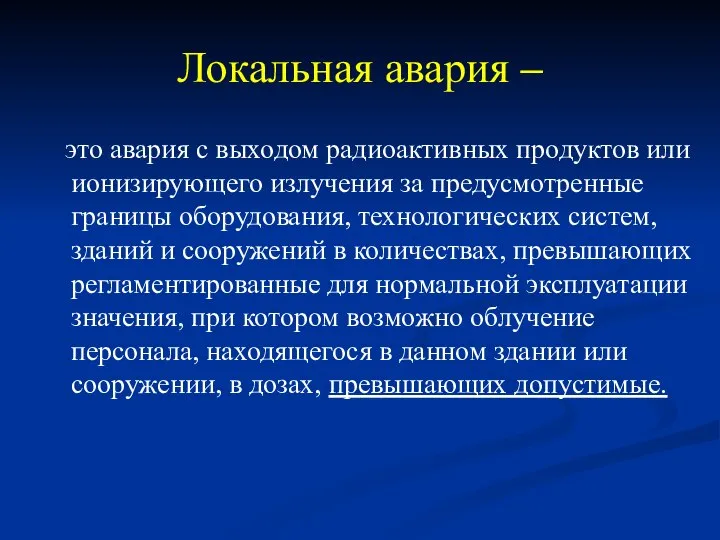 Локальная авария –

это авария с выходом радиоактивных продуктов или ионизирующего излучения за предусмотренные границы оборудования, технологических систем, зданий и сооружений в количествах, превышающих регламентированные для нормальной эксплуатации значения, при котором возможно облучение персонала, находящегося в данном здании или сооружении, в дозах, превышающих допустимые.